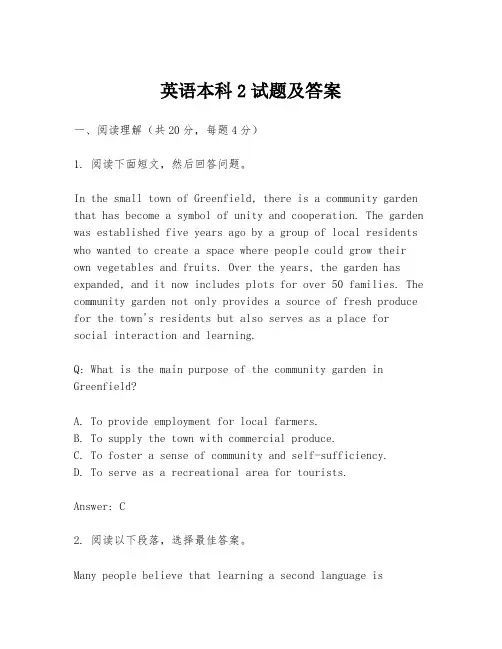 英语本科 2 试题及答案

一、阅读理解（共 20 分，每题 4 分）

1. 阅读下面短文，然后回答问题。

In the small town of Greenfield, there is a community garden that has become a symbol of unity and cooperation. The garden was established five years ago by a group of local residents who wanted to create a space where people could grow their own vegetables and fruits. Over the years, the garden has expanded, and it now includes plots for over 50 families. The community garden not only provides a source of fresh produce for the town's residents but also serves as a place for social interaction and learning.

Q: What is the main purpose of the community garden in Greenfield?

A. To provide employment for local farmers.
B. To supply the town with commercial produce.
C. To foster a sense of community and self-sufficiency.
D. To serve as a recreational area for tourists.

Answer: C

2. 阅读以下段落，选择最佳答案。

Many people believe that learning a second language is